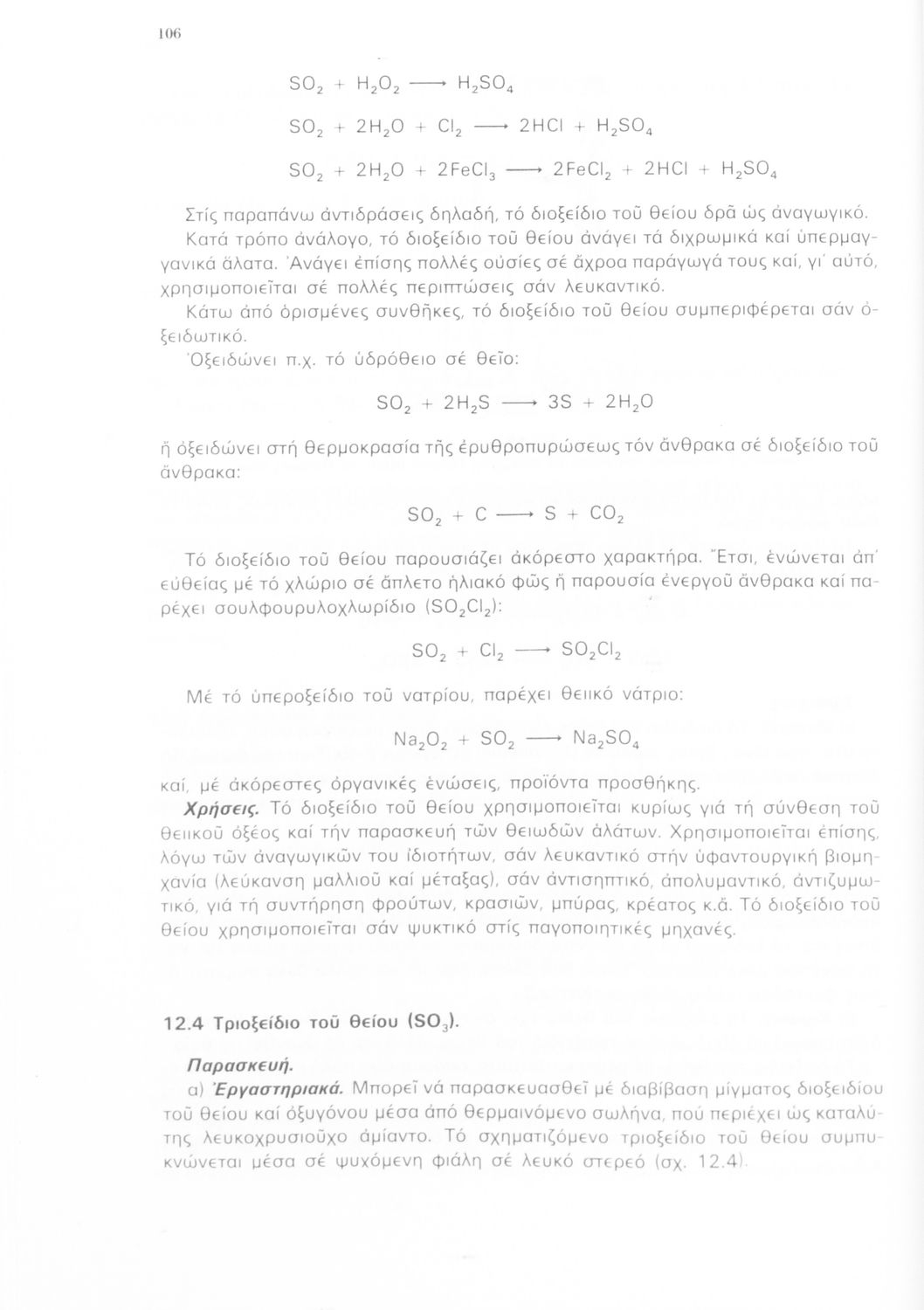 106

$SO_2 + H_2O_2 \longrightarrow H_2SO_4$

$SO_2 + 2H_2O + Cl_2 \longrightarrow 2HCl + H_2SO_4$

$SO_2 + 2H_2O + 2FeCl_3 \longrightarrow 2FeCl_2 + 2HCl + H_2SO_4$

Στίς παραπάνω ἀντιδράσεις δηλαδή, τό διοξείδιο τοῦ θείου δρᾶ ὡς ἀναγωγικό. Κατά τρόπο ἀνάλογο, τό διοξείδιο τοῦ θείου ἀνάγει τά διχρωμικά καί ὑπερμαγγανικά ἅλατα. Ἀνάγει ἐπίσης πολλές οὐσίες σέ ἄχροα παράγωγά τους καί, γι' αὐτό, χρησιμοποιεῖται σέ πολλές περιπτώσεις σάν λευκαντικό.

Κάτω ἀπό ὁρισμένες συνθῆκες, τό διοξείδιο τοῦ θείου συμπεριφέρεται σάν ὀξειδωτικό.

Ὀξειδώνει π.χ. τό ὑδρόθειο σέ θεῖο:

$SO_2 + 2H_2S \longrightarrow 3S + 2H_2O$

ἤ ὀξειδώνει στή θερμοκρασία τῆς ἐρυθροπυρώσεως τόν ἄνθρακα σέ διοξείδιο τοῦ ἄνθρακα:

$SO_2 + C \longrightarrow S + CO_2$

Τό διοξείδιο τοῦ θείου παρουσιάζει ἀκόρεστο χαρακτήρα. Ἔτσι, ἑνώνεται ἀπ' εὐθείας μέ τό χλώριο σέ ἄπλετο ἡλιακό φῶς ἤ παρουσία ἐνεργοῦ ἄνθρακα καί παρέχει σουλφουρυλοχλωρίδιο ($SO_2Cl_2$):

$SO_2 + Cl_2 \longrightarrow SO_2Cl_2$

Μέ τό ὑπεροξείδιο τοῦ νατρίου, παρέχει θειικό νάτριο:

$Na_2O_2 + SO_2 \longrightarrow Na_2SO_4$

καί, μέ ἀκόρεστες ὀργανικές ἑνώσεις, προϊόντα προσθήκης.

Χρήσεις. Τό διοξείδιο τοῦ θείου χρησιμοποιεῖται κυρίως γιά τή σύνθεση τοῦ θειικοῦ ὀξέος καί τήν παρασκευή τῶν θειωδῶν ἁλάτων. Χρησιμοποιεῖται ἐπίσης, λόγω τῶν ἀναγωγικῶν του ἰδιοτήτων, σάν λευκαντικό στήν ὑφαντουργική βιομηχανία (λεύκανση μαλλιοῦ καί μέταξας), σάν ἀντισηπτικό, ἀπολυμαντικό, ἀντιζυμωτικό, γιά τή συντήρηση φρούτων, κρασιῶν, μπύρας, κρέατος κ.ἄ. Τό διοξείδιο τοῦ θείου χρησιμοποιεῖται σάν ψυκτικό στίς παγοποιητικές μηχανές.

12.4 Τριοξείδιο τοῦ θείου ($SO_3$).

Παρασκευή.

α) Ἐργαστηριακά. Μπορεῖ νά παρασκευασθεῖ μέ διαβίβαση μίγματος διοξειδίου τοῦ θείου καί ὀξυγόνου μέσα ἀπό θερμαινόμενο σωλήνα, πού περιέχει ὡς καταλύτης λευκοχρυσιοῦχο ἀμίαντο. Τό σχηματιζόμενο τριοξείδιο τοῦ θείου συμπυκνώνεται μέσα σέ ψυχόμενη φιάλη σέ λευκό στερεό (σχ. 12.4).